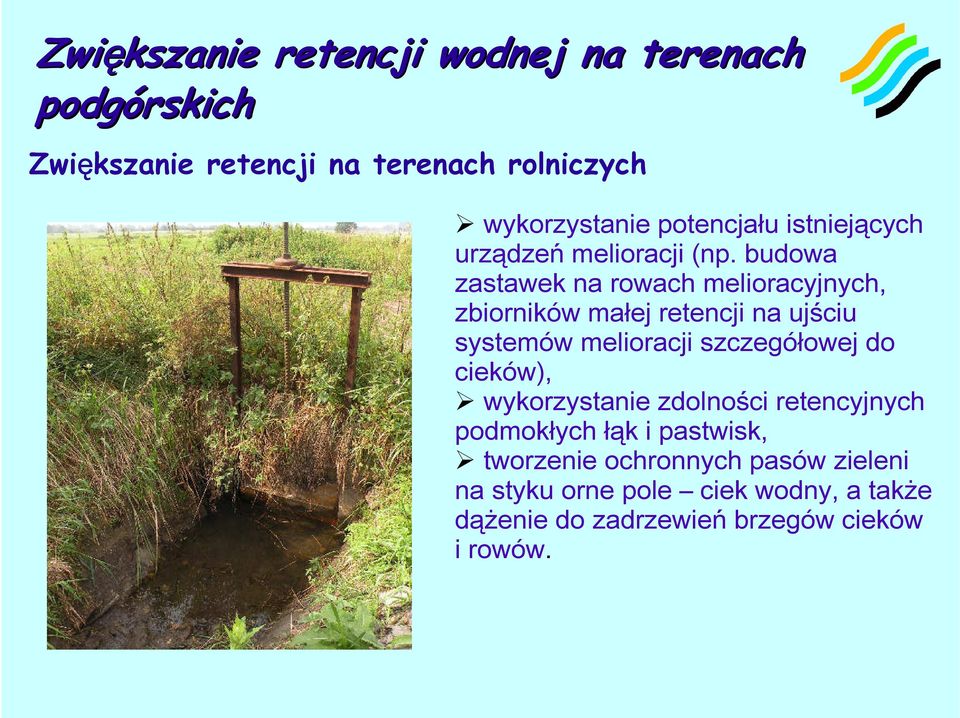 Zwiększanie retencji wodnej na terenach podgórskich

Zwiększanie retencji na terenach rolniczych

➢ wykorzystanie potencjału istniejących urządzeń melioracji (np. budowa zastawek na rowach melioracyjnych, zbiorników małej retencji na ujściu systemów melioracji szczegółowej do cieków),
➢ wykorzystanie zdolności retencyjnych podmokłych łąk i pastwisk,
➢ tworzenie ochronnych pasów zieleni na styku orne pole – ciek wodny, a także dążenie do zadrzewień brzegów cieków i rowów.